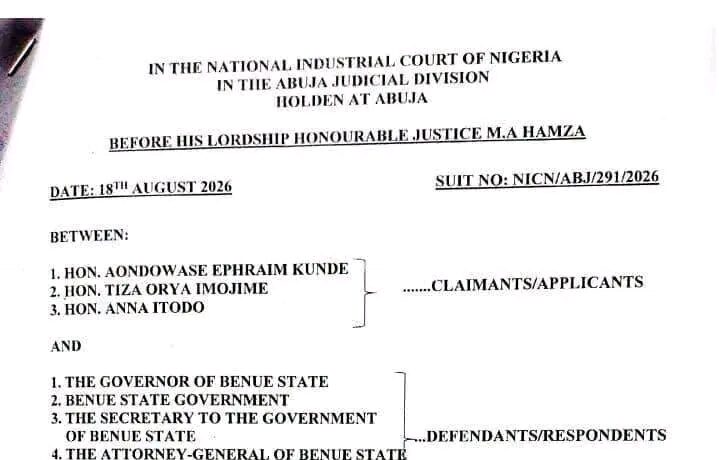 IN THE NATIONAL INDUSTRIAL COURT OF NIGERIA
IN THE ABUJA JUDICIAL DIVISION
HOLDEN AT ABUJA

BEFORE HIS LORDSHIP HONOURABLE JUSTICE M.A HAMZA

DATE: 18$^{TH}$ AUGUST 2026

SUIT NO: NICN/ABJ/291/2026

BETWEEN:

1. HON. AONDOWASE EPHRAIM KUNDE
2. HON. TIZA ORYA IMOJIME
3. HON. ANNA ITODO

.......CLAIMANTS/APPLICANTS

AND

1. THE GOVERNOR OF BENUE STATE
2. BENUE STATE GOVERNMENT
3. THE SECRETARY TO THE GOVERNMENT OF BENUE STATE
4. THE ATTORNEY-GENERAL OF BENUE STATE

...DEFENDANTS/RESPONDENTS